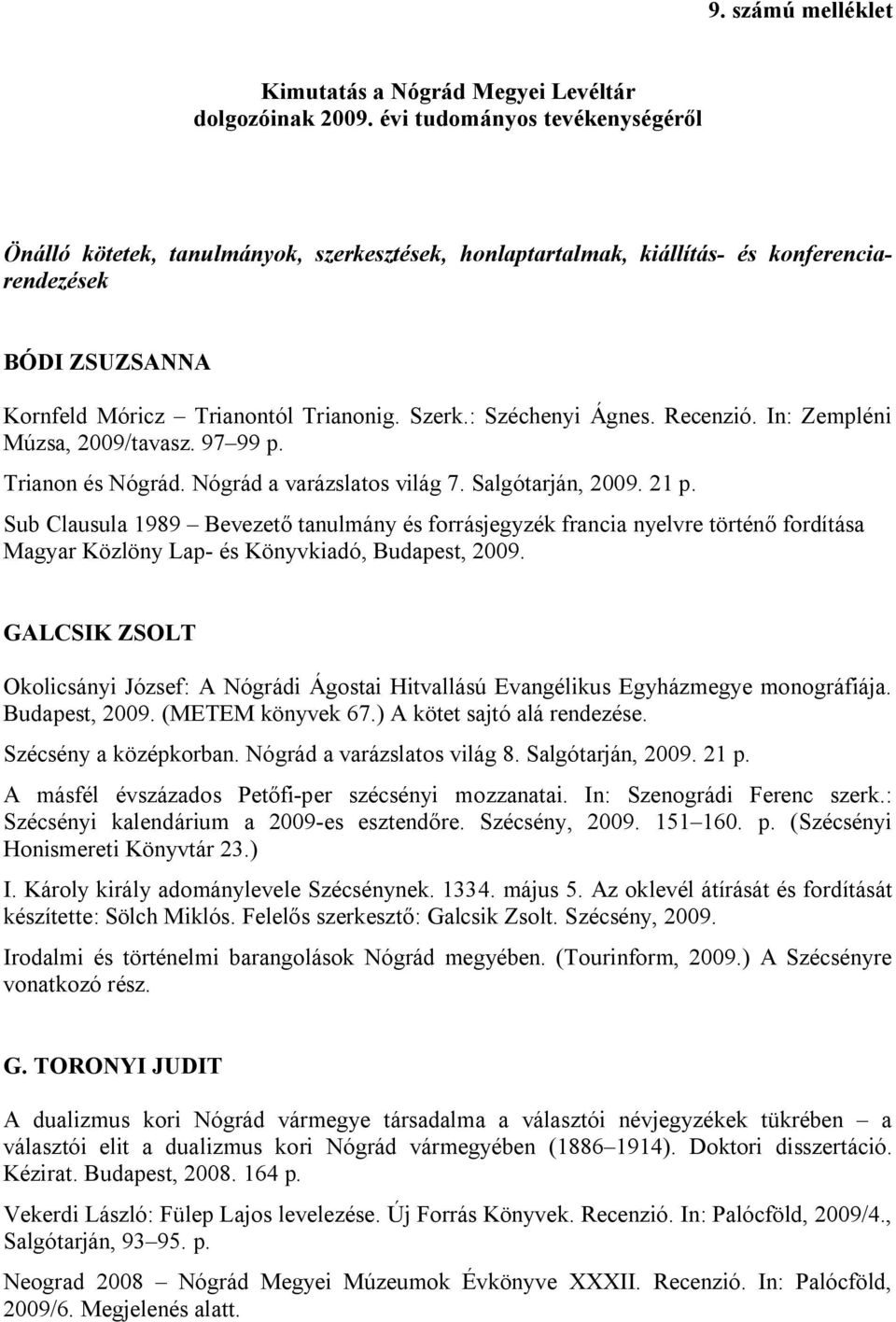 9. számú melléklet

Kimutatás a Nógrád Megyei Levéltár dolgozóinak 2009. évi tudományos tevékenységéről

Önálló kötetek, tanulmányok, szerkesztések, honlaptartalmak, kiállítás- és konferenciarendezések

BÓDI ZSUZSANNA

Kornfeld Móricz – Trianontól Trianonig. Szerk.: Széchenyi Ágnes. Recenzió. In: Zempléni Múzsa, 2009/tavasz. 97–99 p.

Trianon és Nógrád. Nógrád a varázslatos világ 7. Salgótarján, 2009. 21 p.

Sub Clausula 1989 – Bevezető tanulmány és forrásjegyzék francia nyelvre történő fordítása Magyar Közlöny Lap- és Könyvkiadó, Budapest, 2009.

GALCSIK ZSOLT

Okolicsányi József: A Nógrádi Ágostai Hitvallású Evangélikus Egyházmegye monográfiája. Budapest, 2009. (METEM könyvek 67.) A kötet sajtó alá rendezése.

Szécsény a középkorban. Nógrád a varázslatos világ 8. Salgótarján, 2009. 21 p.

A másfél évszázados Petőfi-per szécsényi mozzanatai. In: Szenográdi Ferenc szerk.: Szécsényi kalendárium a 2009-es esztendőre. Szécsény, 2009. 151–160. p. (Szécsényi Honismereti Könyvtár 23.)

I. Károly király adománylevele Szécsénynek. 1334. május 5. Az oklevél átírását és fordítását készítette: Sölch Miklós. Felelős szerkesztő: Galcsik Zsolt. Szécsény, 2009.

Irodalmi és történelmi barangolások Nógrád megyében. (Tourinform, 2009.) A Szécsényre vonatkozó rész.

G. TORONYI JUDIT

A dualizmus kori Nógrád vármegye társadalma a választói névjegyzékek tükrében – a választói elit a dualizmus kori Nógrád vármegyében (1886–1914). Doktori disszertáció. Kézirat. Budapest, 2008. 164 p.

Vekerdi László: Fülep Lajos levelezése. Új Forrás Könyvek. Recenzió. In: Palócföld, 2009/4., Salgótarján, 93–95. p.

Neograd 2008 – Nógrád Megyei Múzeumok Évkönyve XXXII. Recenzió. In: Palócföld, 2009/6. Megjelenés alatt.